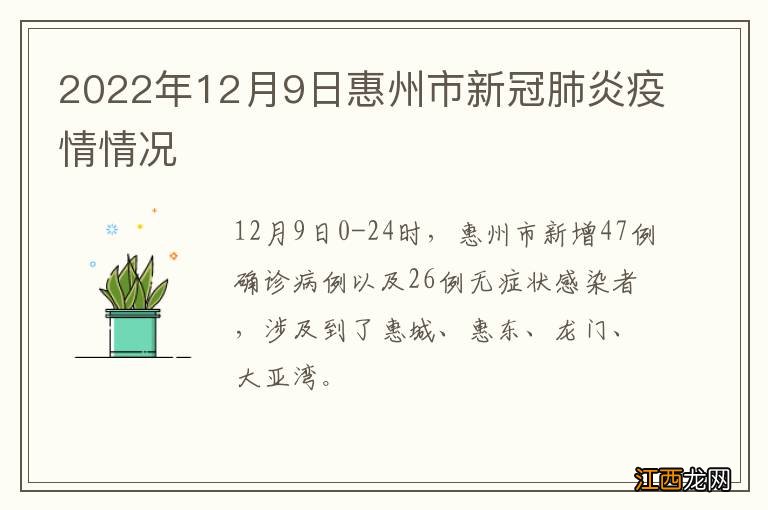 2022年12月9日惠州市新冠肺炎疫情情况

12月9日0-24时，惠州市新增47例确诊病例以及26例无症状感染者，涉及到了惠城、惠东、龙门、大亚湾。

江西龙网